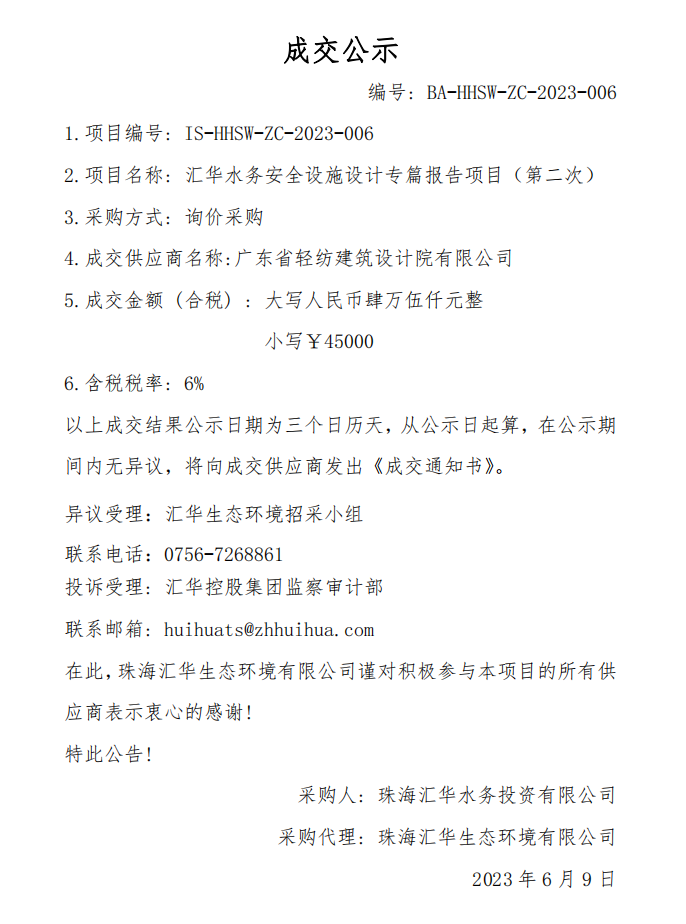 成交公示

编号：BA-HHSW-ZC-2023-006

1.项目编号：IS-HHSW-ZC-2023-006

2.项目名称：汇华水务安全设施设计专篇报告项目（第二次）

3.采购方式：询价采购

4.成交供应商名称:广东省轻纺建筑设计院有限公司

5.成交金额（含税）：大写人民币肆万伍仟元整

小写￥45000

6.含税税率：6%

以上成交结果公示日期为三个日历天，从公示日起算，在公示期间内无异议，将向成交供应商发出《成交通知书》。

异议受理：汇华生态环境招采小组

联系电话：0756-7268861

投诉受理：汇华控股集团监察审计部

联系邮箱：huihuats@zhhuihua.com

在此，珠海汇华生态环境有限公司谨对积极参与本项目的所有供应商表示衷心的感谢！

特此公告！

采购人：珠海汇华水务投资有限公司

采购代理：珠海汇华生态环境有限公司

2023 年 6 月 9 日